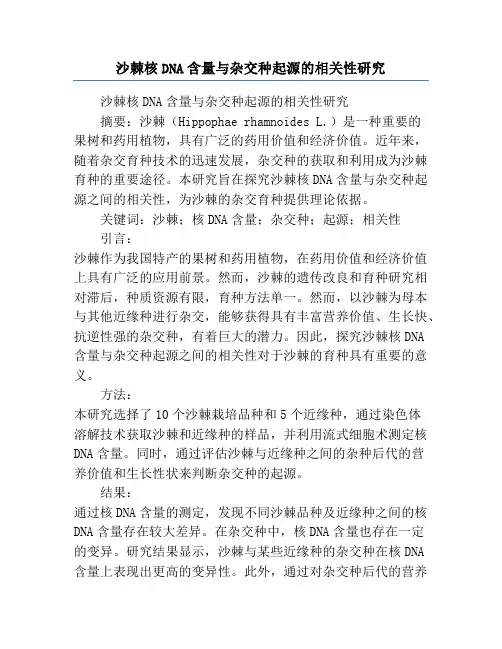 沙棘核 DNA 含量与杂交种起源的相关性研究

沙棘核 DNA 含量与杂交种起源的相关性研究

摘要：沙棘（Hippophae rhamnoides L.）是一种重要的果树和药用植物，具有广泛的药用价值和经济价值。近年来，随着杂交育种技术的迅速发展，杂交种的获取和利用成为沙棘育种的重要途径。本研究旨在探究沙棘核 DNA 含量与杂交种起源之间的相关性，为沙棘的杂交育种提供理论依据。

关键词：沙棘；核 DNA 含量；杂交种；起源；相关性

引言：

沙棘作为我国特产的果树和药用植物，在药用价值和经济价值上具有广泛的应用前景。然而，沙棘的遗传改良和育种研究相对滞后，种质资源有限，育种方法单一。然而，以沙棘为母本与其他近缘种进行杂交，能够获得具有丰富营养价值、生长快、抗逆性强的杂交种，有着巨大的潜力。因此，探究沙棘核 DNA 含量与杂交种起源之间的相关性对于沙棘的育种具有重要的意义。

方法：

本研究选择了 10 个沙棘栽培品种和 5 个近缘种，通过染色体溶解技术获取沙棘和近缘种的样品，并利用流式细胞术测定核 DNA 含量。同时，通过评估沙棘与近缘种之间的杂种后代的营养价值和生长性状来判断杂交种的起源。

结果：

通过核 DNA 含量的测定，发现不同沙棘品种及近缘种之间的核 DNA 含量存在较大差异。在杂交种中，核 DNA 含量也存在一定的变异。研究结果显示，沙棘与某些近缘种的杂交种在核 DNA 含量上表现出更高的变异性。此外，通过对杂交种后代的营养